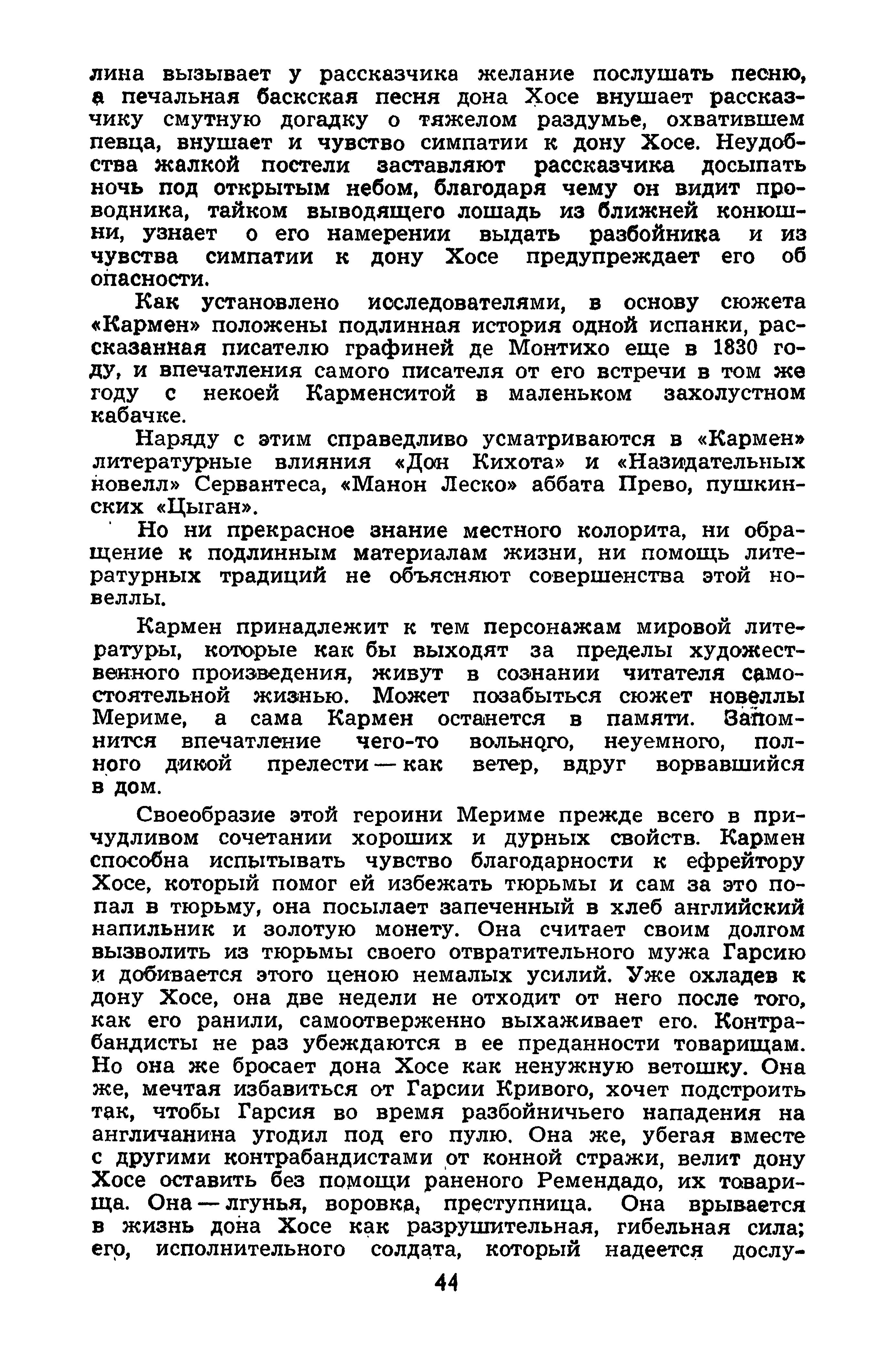 лина вызывает у рассказчика желание послушать песню, а печальная баскская песня дона Хосе внушает рассказчику смутную догадку о тяжелом раздумье, охватившем певца, внушает и чувство симпатии к дону Хосе. Неудобства жалкой постели заставляют рассказчика досыпать ночь под открытым небом, благодаря чему он видит проводника, тайком выводящего лошадь из ближней конюшни, узнает о его намерении выдать разбойника и из чувства симпатии к дону Хосе предупреждает его об опасности.

Как установлено исследователями, в основу сюжета «Кармен» положены подлинная история одной испанки, рассказанная писателю графиней де Монтихо еще в 1830 году, и впечатления самого писателя от его встречи в том же году с некоей Карменситой в маленьком захолустном кабачке.

Наряду с этим справедливо усматриваются в «Кармен» литературные влияния «Дон Кихота» и «Назидательных новелл» Сервантеса, «Манон Леско» аббата Прево, пушкинских «Цыган».

Но ни прекрасное знание местного колорита, ни обращение к подлинным материалам жизни, ни помощь литературных традиций не объясняют совершенства этой новеллы.

Кармен принадлежит к тем персонажам мировой литературы, которые как бы выходят за пределы художественного произведения, живут в сознании читателя самостоятельной жизнью. Может позабыться сюжет новеллы Мериме, а сама Кармен останется в памяти. Запомнится впечатление чего-то вольного, неуемного, полного дикой прелести — как ветер, вдруг ворвавшийся в дом.

Своеобразие этой героини Мериме прежде всего в причудливом сочетании хороших и дурных свойств. Кармен способна испытывать чувство благодарности к ефрейтору Хосе, который помог ей избежать тюрьмы и сам за это попал в тюрьму, она посылает запеченный в хлеб английский напильник и золотую монету. Она считает своим долгом вызволить из тюрьмы своего отвратительного мужа Гарсию и добивается этого ценою немалых усилий. Уже охладев к дону Хосе, она две недели не отходит от него после того, как его ранили, самоотверженно выхаживает его. Контрабандисты не раз убеждаются в ее преданности товарищам. Но она же бросает дона Хосе как ненужную ветошку. Она же, мечтая избавиться от Гарсии Кривого, хочет подстроить так, чтобы Гарсия во время разбойничьего нападения на англичанина угодил под его пулю. Она же, убегая вместе с другими контрабандистами от конной стражи, велит дону Хосе оставить без помощи раненого Ремендадо, их товарища. Она — лгунья, воровка, преступница. Она врывается в жизнь дона Хосе как разрушительная, гибельная сила; его, исполнительного солдата, который надеется дослу-

44